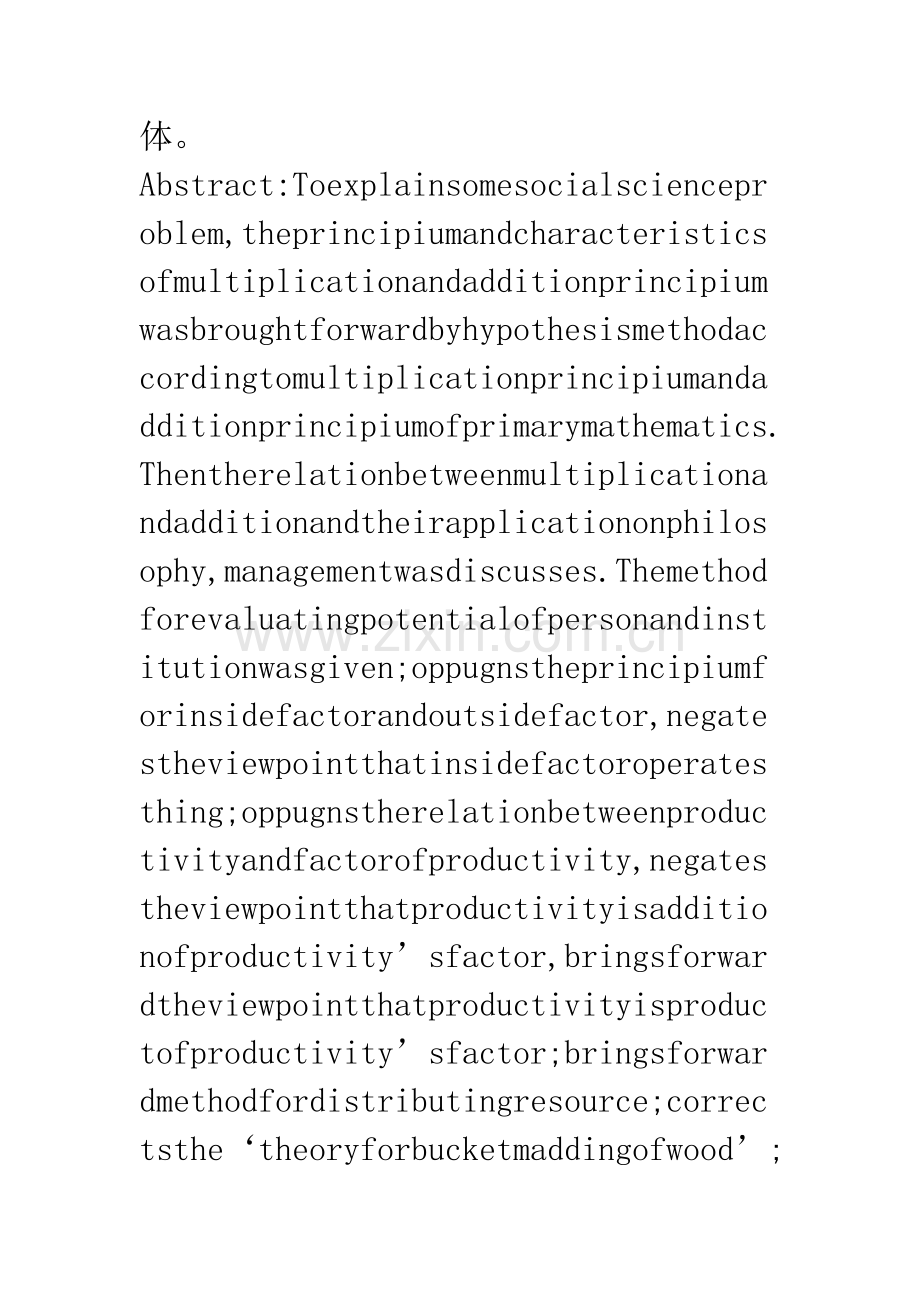 体。

Abstract:Toexplainsomesocialscienceproblem,theprincipiumandcharacteristicsofmultiplicationandadditionprincipiumwasbroughtforwardbyhypothesismethodaccordingtomultiplicationprincipiumandadditionprincipiumofprimarymathematics.Thentherelationbetweenmultiplicationandadditionandtheirapplicationonphilosophy,managementwasdiscusses.Themethodforevaluatingpotentialofpersonandinstitutionwasgiven;oppugnstheprincipiumforinsidefactorandoutsidefactor,negatestheviewpointthatinsidefactoroperatesthing;oppugnstherelationbetweenproductivityandfactorofproductivity,negatestheviewpointthatproductivityisadditionofproductivity'sfactor,bringsforwardtheviewpointthatproductivityisproductofproductivity'sfactor;bringsforwardmethodfordistributingresource;correctsthe'theoryforbucketmaddingofwood';

www.zixin.com.cn